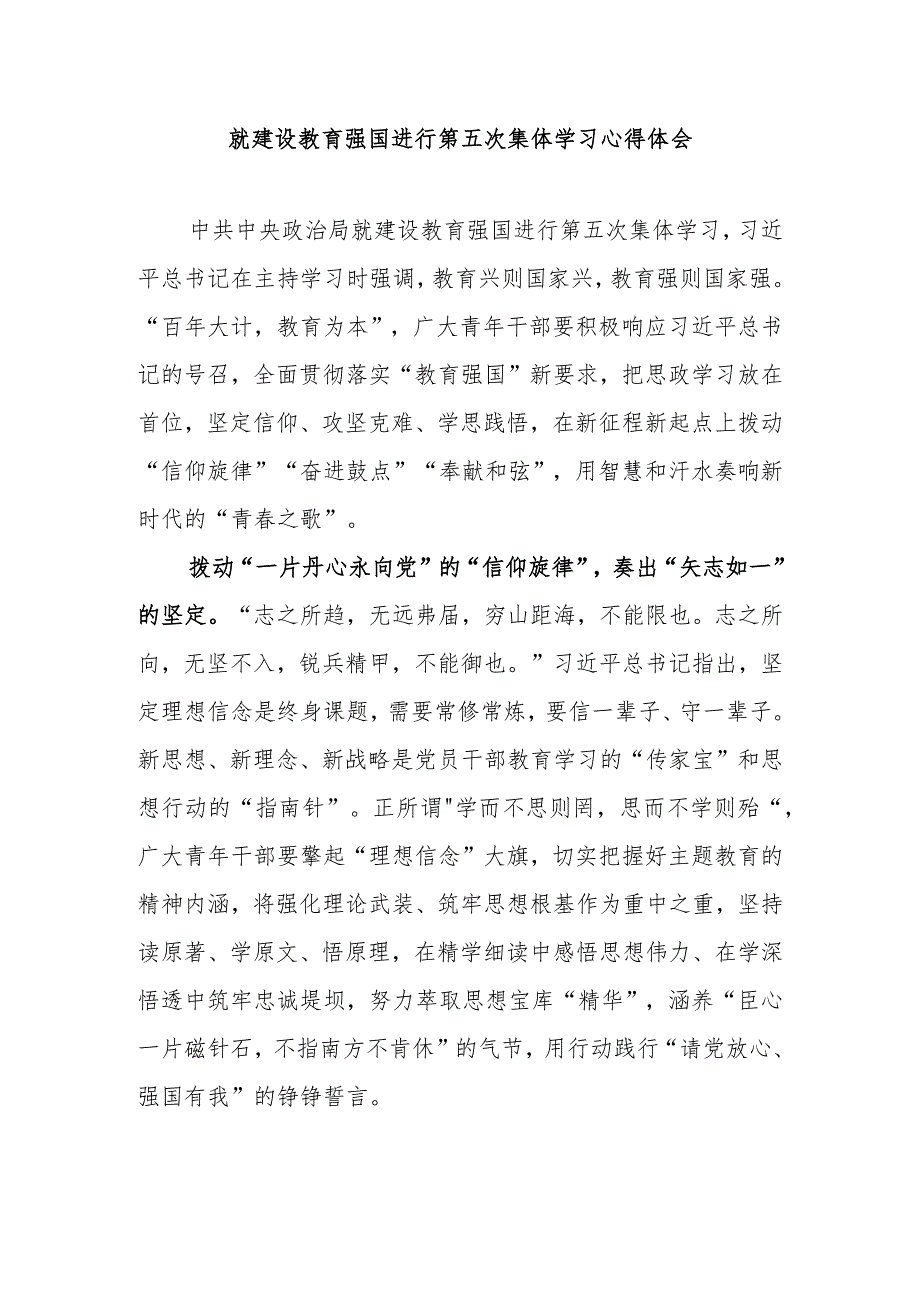 就建设教育强国进行第五次集体学习心得体会

中共中央政治局就建设教育强国进行第五次集体学习，习近平总书记在主持学习时强调，教育兴则国家兴，教育强则国家强。“百年大计，教育为本”，广大青年干部要积极响应习近平总书记的号召，全面贯彻落实“教育强国”新要求，把思政学习放在首位，坚定信仰、攻坚克难、学思践悟，在新征程新起点上拨动“信仰旋律”“奋进鼓点”“奉献和弦”，用智慧和汗水奏响新时代的“青春之歌”。

拨动“一片丹心永向党”的“信仰旋律”，奏出“矢志如一”的坚定。“志之所趋，无远弗届，穷山距海，不能限也。志之所向，无坚不入，锐兵精甲，不能御也。”习近平总书记指出，坚定理想信念是终身课题，需要常修常炼，要信一辈子、守一辈子。新思想、新理念、新战略是党员干部教育学习的“传家宝”和思想行动的“指南针”。正所谓"学而不思则罔，思而不学则殆“，广大青年干部要擎起“理想信念”大旗，切实把握好主题教育的精神内涵，将强化理论武装、筑牢思想根基作为重中之重，坚持读原著、学原文、悟原理，在精学细读中感悟思想伟力、在学深悟透中筑牢忠诚堤坝，努力萃取思想宝库“精华”，涵养“臣心一片磁针石，不指南方不肯休”的气节，用行动践行“请党放心、强国有我”的铮铮誓言。